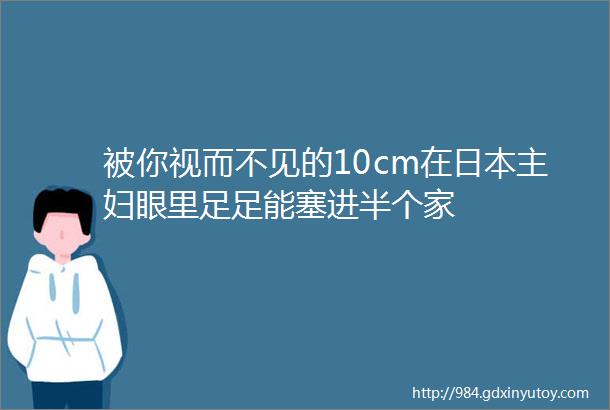 被你视而不见的10cm在日本主妇眼里足足能塞进半个家

http://984.gdxinyutoy.com